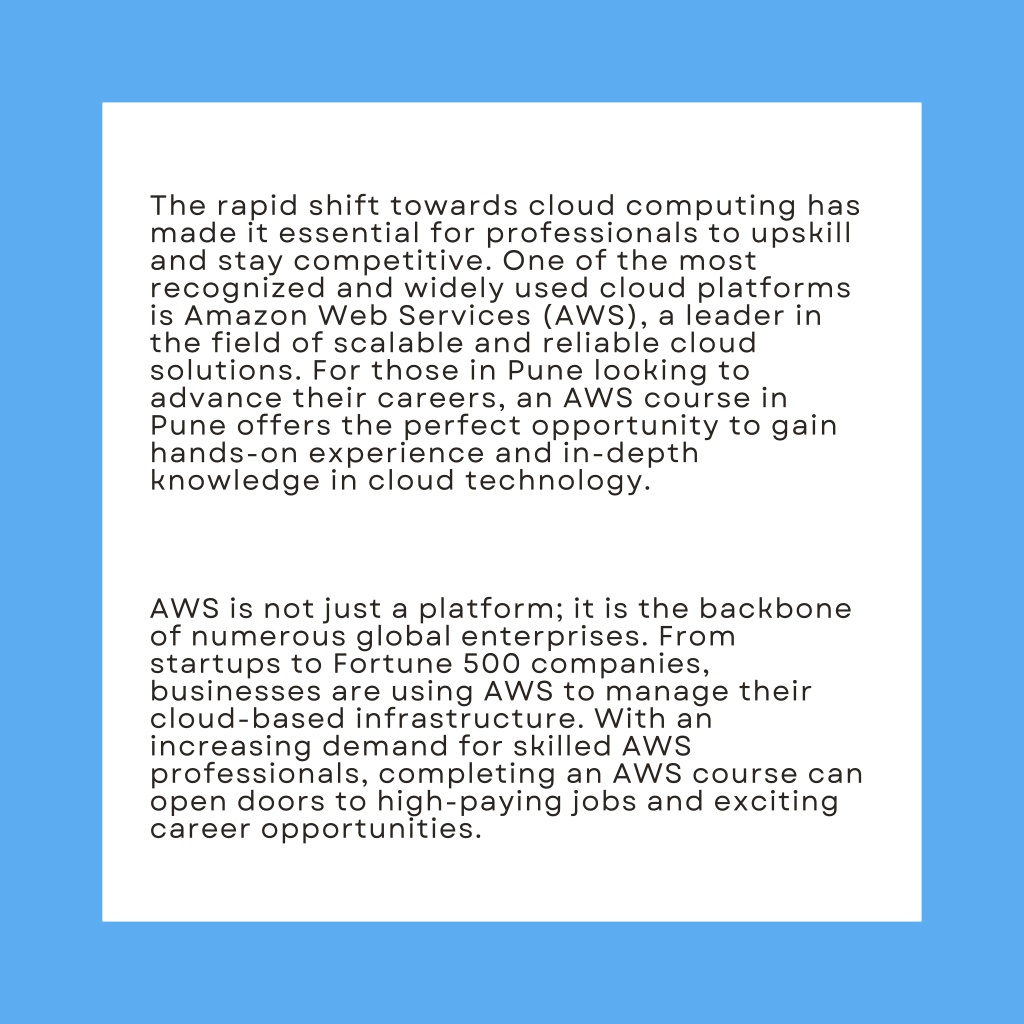 The rapid shift towards cloud computing has made it essential for professionals to upskill and stay competitive. One of the most recognized and widely used cloud platforms is Amazon Web Services (AWS), a leader in the field of scalable and reliable cloud solutions. For those in Pune looking to advance their careers, an AWS course in Pune offers the perfect opportunity to gain hands-on experience and in-depth knowledge in cloud technology.

AWS is not just a platform; it is the backbone of numerous global enterprises. From startups to Fortune 500 companies, businesses are using AWS to manage their cloud-based infrastructure. With an increasing demand for skilled AWS professionals, completing an AWS course can open doors to high-paying jobs and exciting career opportunities.